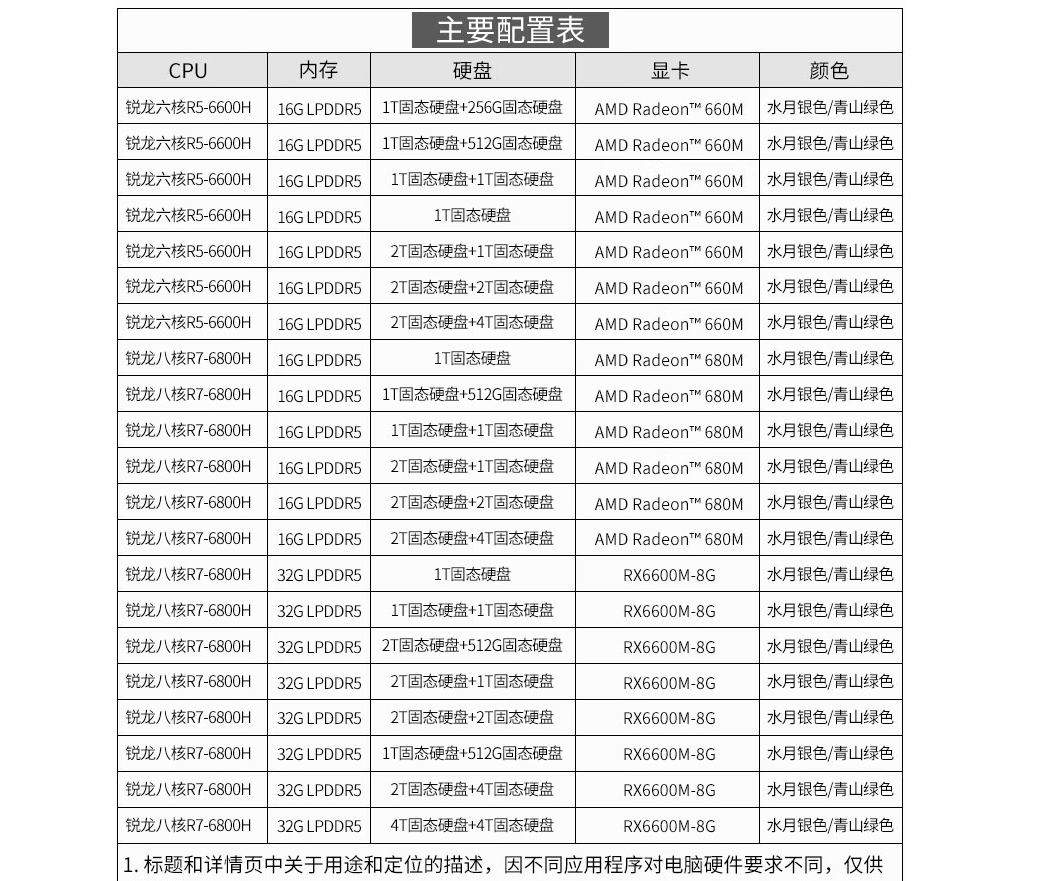 主要配置表

| CPU | 内存 | 硬盘 | 显卡 | 颜色 |
|---|---|---|---|---|
| 锐龙六核R5-6600H | 16G LPDDR5 | 1T固态硬盘+256G固态硬盘 | AMD Radeon™ 660M | 水月银色/青山绿色 |
| 锐龙六核R5-6600H | 16G LPDDR5 | 1T固态硬盘+512G固态硬盘 | AMD Radeon™ 660M | 水月银色/青山绿色 |
| 锐龙六核R5-6600H | 16G LPDDR5 | 1T固态硬盘+1T固态硬盘 | AMD Radeon™ 660M | 水月银色/青山绿色 |
| 锐龙六核R5-6600H | 16G LPDDR5 | 1T固态硬盘 | AMD Radeon™ 660M | 水月银色/青山绿色 |
| 锐龙六核R5-6600H | 16G LPDDR5 | 2T固态硬盘+1T固态硬盘 | AMD Radeon™ 660M | 水月银色/青山绿色 |
| 锐龙六核R5-6600H | 16G LPDDR5 | 2T固态硬盘+2T固态硬盘 | AMD Radeon™ 660M | 水月银色/青山绿色 |
| 锐龙六核R5-6600H | 16G LPDDR5 | 2T固态硬盘+4T固态硬盘 | AMD Radeon™ 660M | 水月银色/青山绿色 |
| 锐龙八核R7-6800H | 16G LPDDR5 | 1T固态硬盘 | AMD Radeon™ 680M | 水月银色/青山绿色 |
| 锐龙八核R7-6800H | 16G LPDDR5 | 1T固态硬盘+512G固态硬盘 | AMD Radeon™ 680M | 水月银色/青山绿色 |
| 锐龙八核R7-6800H | 16G LPDDR5 | 1T固态硬盘+1T固态硬盘 | AMD Radeon™ 680M | 水月银色/青山绿色 |
| 锐龙八核R7-6800H | 16G LPDDR5 | 2T固态硬盘+1T固态硬盘 | AMD Radeon™ 680M | 水月银色/青山绿色 |
| 锐龙八核R7-6800H | 16G LPDDR5 | 2T固态硬盘+2T固态硬盘 | AMD Radeon™ 680M | 水月银色/青山绿色 |
| 锐龙八核R7-6800H | 16G LPDDR5 | 2T固态硬盘+4T固态硬盘 | AMD Radeon™ 680M | 水月银色/青山绿色 |
| 锐龙八核R7-6800H | 32G LPDDR5 | 1T固态硬盘 | RX6600M-8G | 水月银色/青山绿色 |
| 锐龙八核R7-6800H | 32G LPDDR5 | 1T固态硬盘+1T固态硬盘 | RX6600M-8G | 水月银色/青山绿色 |
| 锐龙八核R7-6800H | 32G LPDDR5 | 2T固态硬盘+512G固态硬盘 | RX6600M-8G | 水月银色/青山绿色 |
| 锐龙八核R7-6800H | 32G LPDDR5 | 2T固态硬盘+1T固态硬盘 | RX6600M-8G | 水月银色/青山绿色 |
| 锐龙八核R7-6800H | 32G LPDDR5 | 2T固态硬盘+2T固态硬盘 | RX6600M-8G | 水月银色/青山绿色 |
| 锐龙八核R7-6800H | 32G LPDDR5 | 1T固态硬盘+512G固态硬盘 | RX6600M-8G | 水月银色/青山绿色 |
| 锐龙八核R7-6800H | 32G LPDDR5 | 2T固态硬盘+4T固态硬盘 | RX6600M-8G | 水月银色/青山绿色 |
| 锐龙八核R7-6800H | 32G LPDDR5 | 4T固态硬盘+4T固态硬盘 | RX6600M-8G | 水月银色/青山绿色 |

1. 标题和详情页中关于用途和定位的描述，因不同应用程序对电脑硬件要求不同，仅供